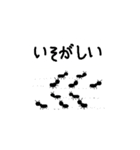 いそがしい